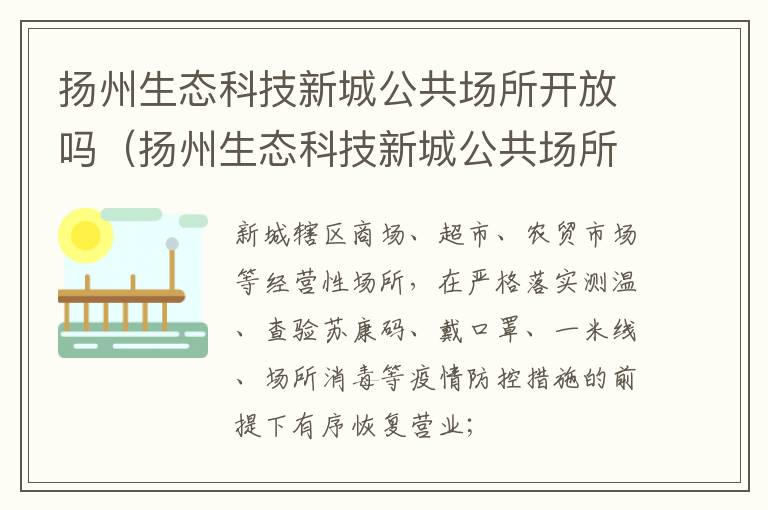 扬州生态科技新城公共场所开放吗（扬州生态科技新城公共场所

新城辖区商场、超市、农贸市场等经营性场所，在严格落实测温、查验苏康码、戴口罩、一米线、场所消毒等疫情防控措施的前提下有序恢复营业；